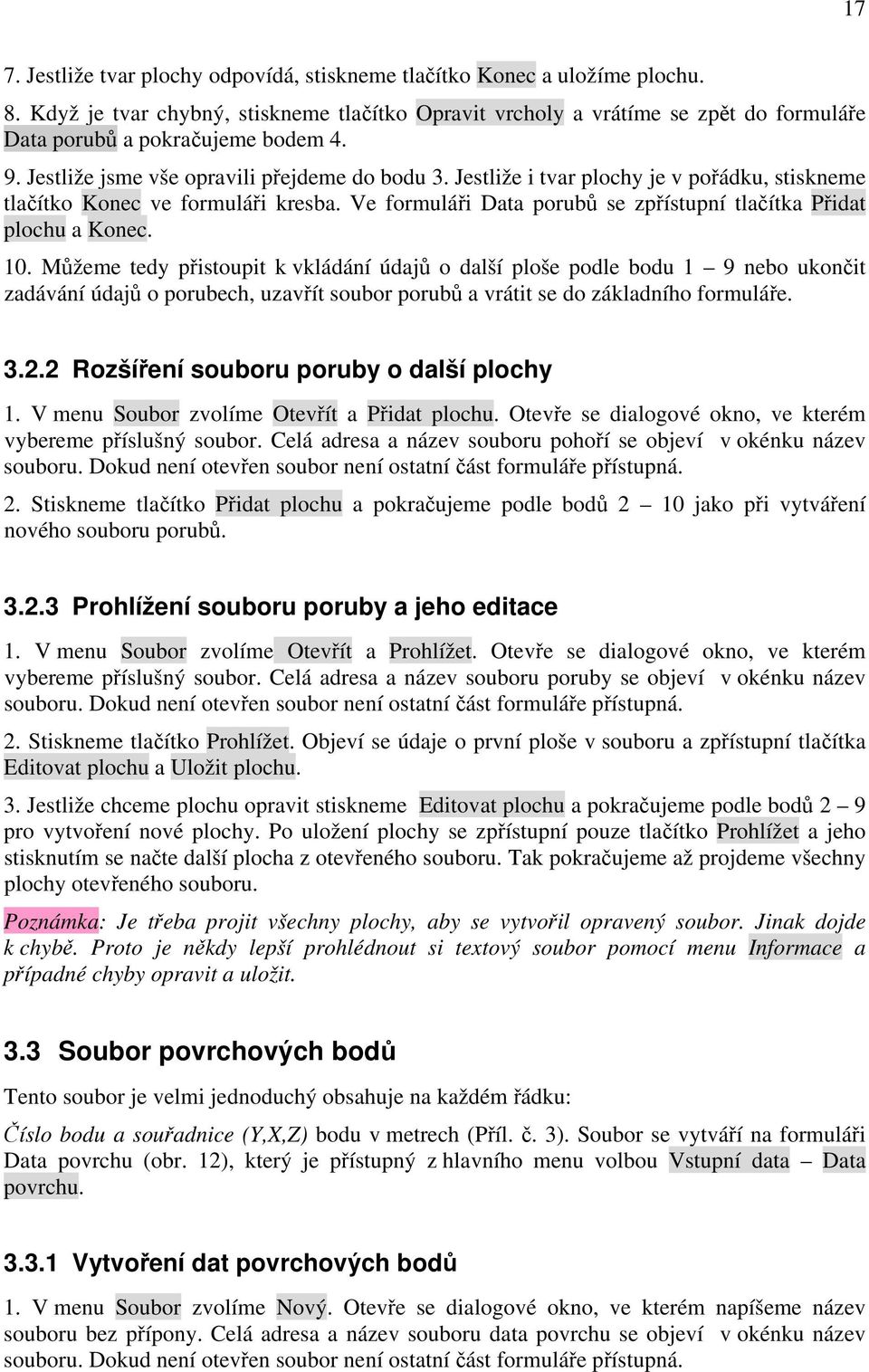 17

7. Jestliže tvar plochy odpovídá, stiskneme tlačítko Konec a uložíme plochu.

8. Když je tvar chybný, stiskneme tlačítko Opravit vrcholy a vrátíme se zpět do formuláře Data porubů a pokračujeme bodem 4.

9. Jestliže jsme vše opravili přejdeme do bodu 3. Jestliže i tvar plochy je v pořádku, stiskneme tlačítko Konec ve formuláři kresba. Ve formuláři Data porubů se zpřístupní tlačítka Přidat plochu a Konec.

10. Můžeme tedy přistoupit k vkládání údajů o další ploše podle bodu 1 – 9 nebo ukončit zadávání údajů o porubech, uzavřít soubor porubů a vrátit se do základního formuláře.

3.2.2 Rozšíření souboru poruby o další plochy

1. V menu Soubor zvolíme Otevřít a Přidat plochu. Otevře se dialogové okno, ve kterém vybereme příslušný soubor. Celá adresa a název souboru pohoří se objeví v okénku název souboru. Dokud není otevřen soubor není ostatní část formuláře přístupná.

2. Stiskneme tlačítko Přidat plochu a pokračujeme podle bodů 2 – 10 jako při vytváření nového souboru porubů.

3.2.3 Prohlížení souboru poruby a jeho editace

1. V menu Soubor zvolíme Otevřít a Prohlížet. Otevře se dialogové okno, ve kterém vybereme příslušný soubor. Celá adresa a název souboru poruby se objeví v okénku název souboru. Dokud není otevřen soubor není ostatní část formuláře přístupná.

2. Stiskneme tlačítko Prohlížet. Objeví se údaje o první ploše v souboru a zpřístupní tlačítka Editovat plochu a Uložit plochu.

3. Jestliže chceme plochu opravit stiskneme Editovat plochu a pokračujeme podle bodů 2 – 9 pro vytvoření nové plochy. Po uložení plochy se zpřístupní pouze tlačítko Prohlížet a jeho stisknutím se načte další plocha z otevřeného souboru. Tak pokračujeme až projdeme všechny plochy otevřeného souboru.

Poznámka: Je třeba projit všechny plochy, aby se vytvořil opravený soubor. Jinak dojde k chybě. Proto je někdy lepší prohlédnout si textový soubor pomocí menu Informace a případné chyby opravit a uložit.

3.3 Soubor povrchových bodů

Tento soubor je velmi jednoduchý obsahuje na každém řádku:

Číslo bodu a souřadnice (Y,X,Z) bodu v metrech (Příl. č. 3). Soubor se vytváří na formuláři Data povrchu (obr. 12), který je přístupný z hlavního menu volbou Vstupní data – Data povrchu.

3.3.1 Vytvoření dat povrchových bodů

1. V menu Soubor zvolíme Nový. Otevře se dialogové okno, ve kterém napíšeme název souboru bez přípony. Celá adresa a název souboru data povrchu se objeví v okénku název souboru. Dokud není otevřen soubor není ostatní část formuláře přístupná.